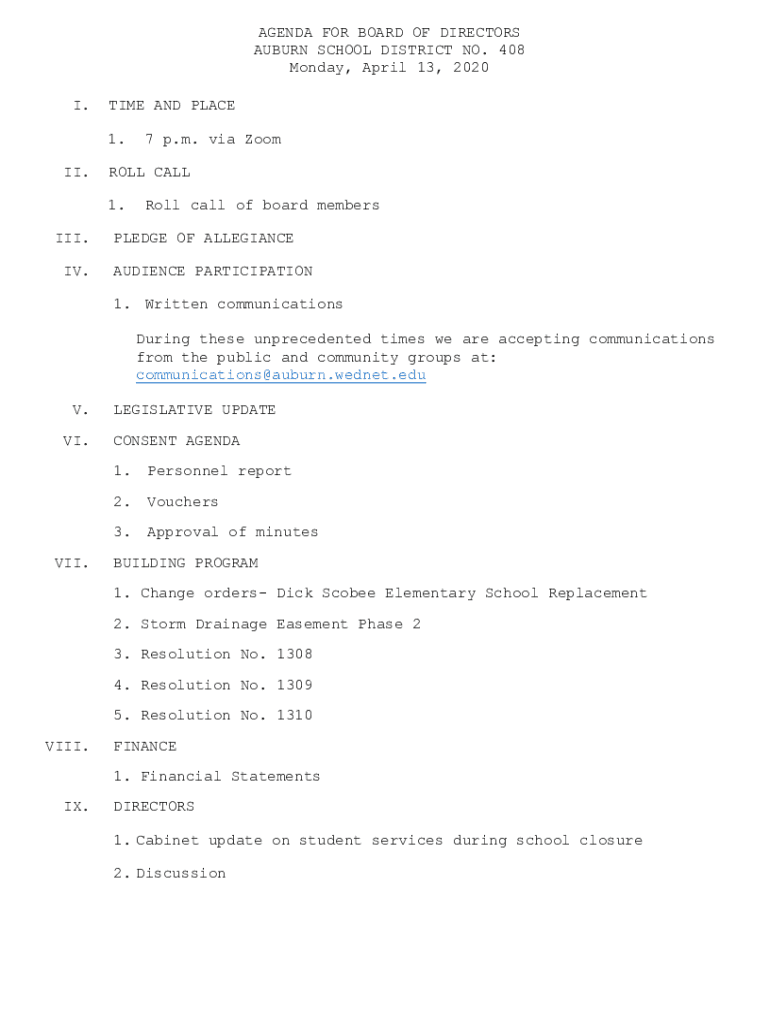 AGENDA FOR BOARD OF DIRECTORS
AUBURN SCHOOL DISTRICT NO. 408
Monday, April 13, 2020

I. TIME AND PLACE

1. 7 p.m. via Zoom

II. ROLL CALL

1. Roll call of board members

III. PLEDGE OF ALLEGIANCE

IV. AUDIENCE PARTICIPATION

1. Written communications

During these unprecedented times we are accepting communications from the public and community groups at: communications@auburn.wednet.edu

V. LEGISLATIVE UPDATE

VI. CONSENT AGENDA

1. Personnel report

2. Vouchers

3. Approval of minutes

VII. BUILDING PROGRAM

1. Change orders- Dick Scobee Elementary School Replacement

2. Storm Drainage Easement Phase 2

3. Resolution No. 1308

4. Resolution No. 1309

5. Resolution No. 1310

VIII. FINANCE

1. Financial Statements

IX. DIRECTORS

1. Cabinet update on student services during school closure

2. Discussion